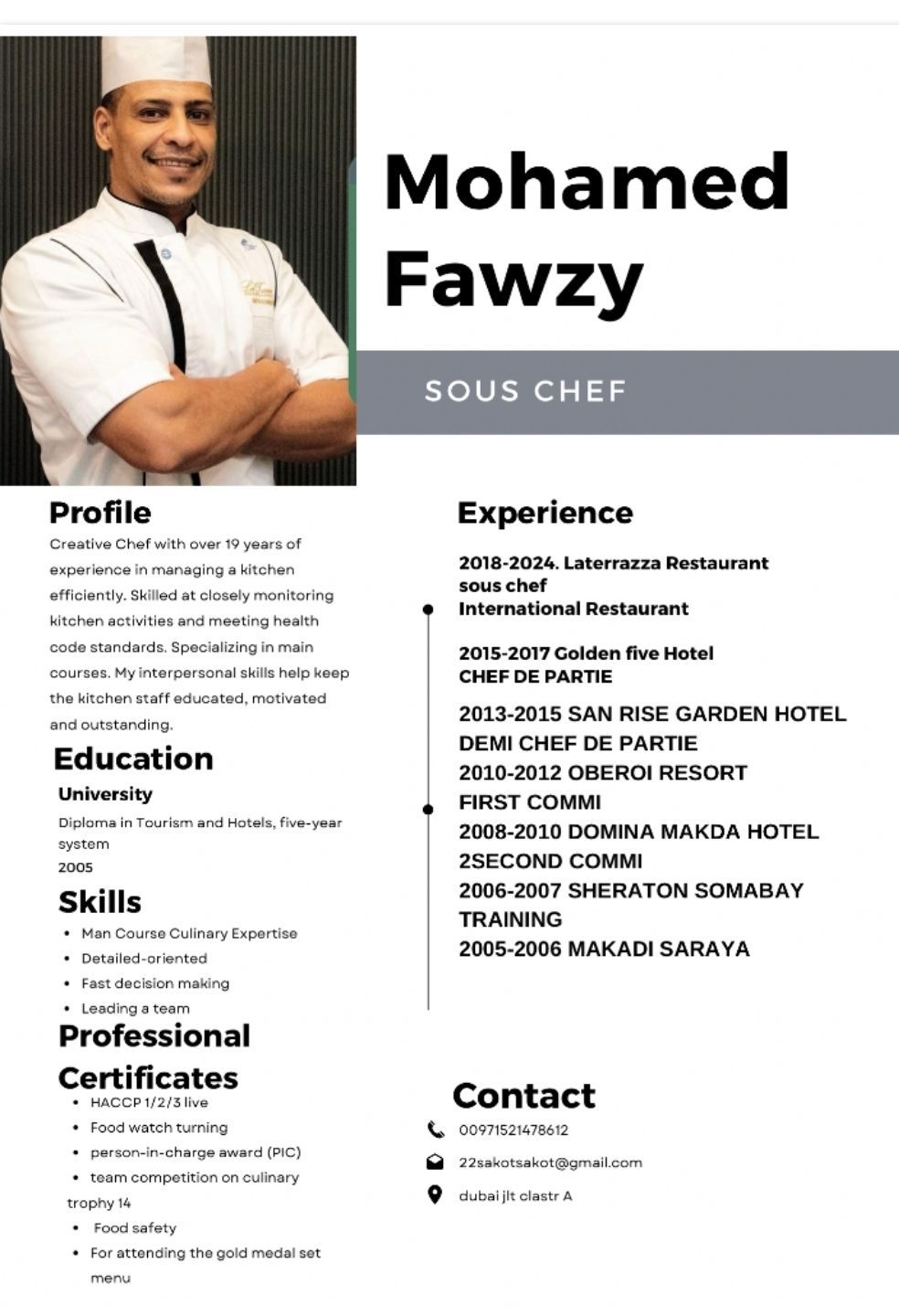 Mohamed Fawzy

SOUS CHEF

Profile

Creative Chef with over 19 years of experience in managing a kitchen efficiently. Skilled at closely monitoring kitchen activities and meeting health code standards. Specializing in main courses. My interpersonal skills help keep the kitchen staff educated, motivated and outstanding.

Education

University

Diploma in Tourism and Hotels, five-year system
2005

Skills

• Man Course Culinary Expertise
• Detailed-oriented
• Fast decision making
• Leading a team

Professional Certificates

• HACCP 1/2/3 live
• Food watch turning
• person-in-charge award (PIC)
• team competition on culinary trophy 14
• Food safety
• For attending the gold medal set menu

Experience

2018-2024. Laterrazza Restaurant
sous chef
International Restaurant

2015-2017 Golden five Hotel
CHEF DE PARTIE

2013-2015 SAN RISE GARDEN HOTEL
DEMI CHEF DE PARTIE
2010-2012 OBEROI RESORT
FIRST COMMI
2008-2010 DOMINA MAKDA HOTEL
2SECOND COMMI
2006-2007 SHERATON SOMABAY
TRAINING
2005-2006 MAKADI SARAYA

Contact

00971521478612
22sakotsakot@gmail.com
dubai jlt clastr A